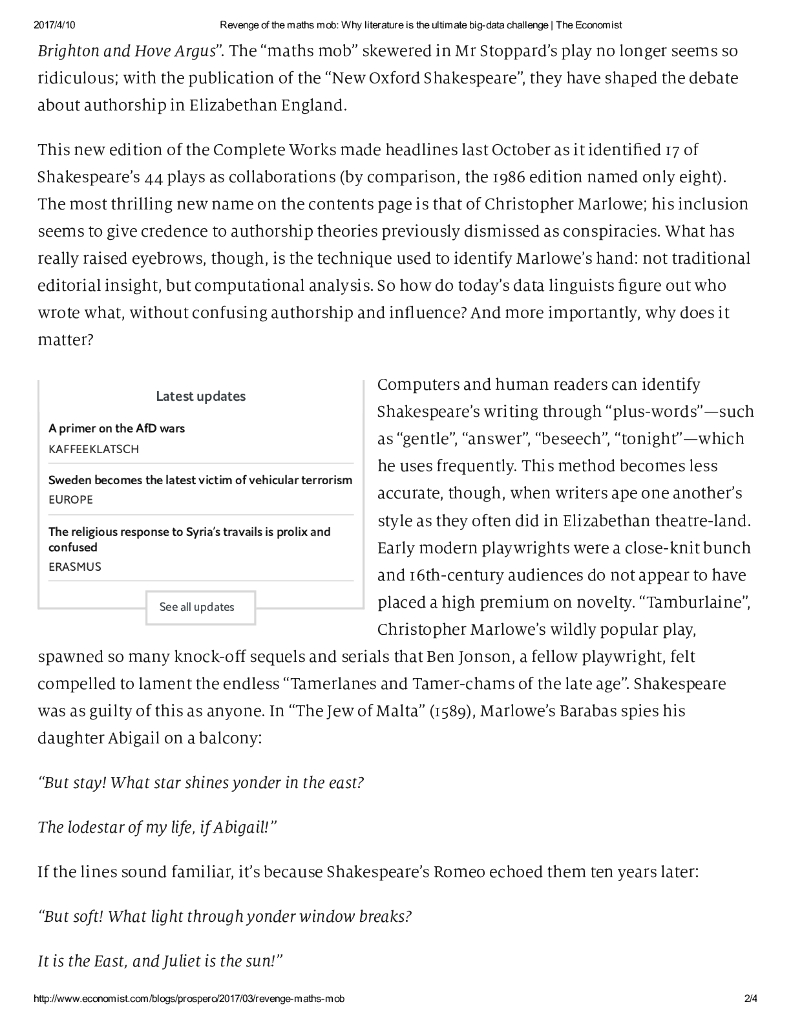 2017/4/10 Revenge of the maths mob: Why literature is the ultimate big-data challenge | The Economist

Brighton and Hove Argus". The "maths mob" skewered in Mr Stoppard's play no longer seems so ridiculous; with the publication of the "New Oxford Shakespeare", they have shaped the debate about authorship in Elizabethan England.

This new edition of the Complete Works made headlines last October as it identified 17 of Shakespeare's 44 plays as collaborations (by comparison, the 1986 edition named only eight). The most thrilling new name on the contents page is that of Christopher Marlowe; his inclusion seems to give credence to authorship theories previously dismissed as conspiracies. What has really raised eyebrows, though, is the technique used to identify Marlowe's hand: not traditional editorial insight, but computational analysis. So how do today's data linguists figure out who wrote what, without confusing authorship and influence? And more importantly, why does it matter?

Latest updates

A primer on the AfD wars
KAFFEEKLATSCH

Sweden becomes the latest victim of vehicular terrorism
EUROPE

The religious response to Syria's travails is prolix and confused
ERASMUS

See all updates

Computers and human readers can identify Shakespeare's writing through "plus-words"—such as "gentle", "answer", "beseech", "tonight"—which he uses frequently. This method becomes less accurate, though, when writers ape one another's style as they often did in Elizabethan theatre-land. Early modern playwrights were a close-knit bunch and 16th-century audiences do not appear to have placed a high premium on novelty. "Tamburlaine", Christopher Marlowe's wildly popular play, spawned so many knock-off sequels and serials that Ben Jonson, a fellow playwright, felt compelled to lament the endless "Tamerlanes and Tamer-chams of the late age". Shakespeare was as guilty of this as anyone. In "The Jew of Malta" (1589), Marlowe's Barabas spies his daughter Abigail on a balcony:

"But stay! What star shines yonder in the east?

The lodestar of my life, if Abigail!"

If the lines sound familiar, it's because Shakespeare's Romeo echoed them ten years later:

"But soft! What light through yonder window breaks?

It is the East, and Juliet is the sun!"

http://www.economist.com/blogs/prospero/2017/03/revenge-maths-mob 2/4